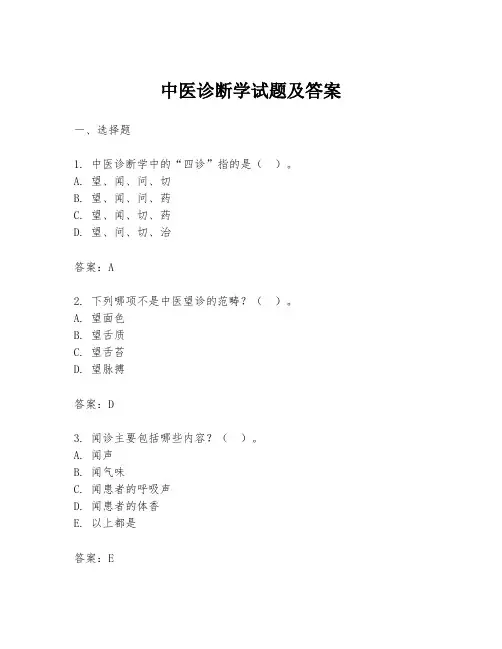 中医诊断学试题及答案

一、选择题

1. 中医诊断学中的“四诊”指的是（ ）。
A. 望、闻、问、切
B. 望、闻、问、药
C. 望、闻、切、药
D. 望、问、切、治

答案：A

2. 下列哪项不是中医望诊的范畴？（ ）。
A. 望面色
B. 望舌质
C. 望舌苔
D. 望脉搏

答案：D

3. 闻诊主要包括哪些内容？（ ）。
A. 闻声
B. 闻气味
C. 闻患者的呼吸声
D. 闻患者的体香
E. 以上都是

答案：E